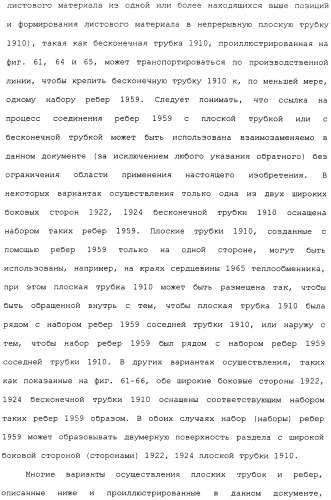 листового материала из одной или более находящихся выше позиций и формирования листового материала в непрерывную плоскую трубку 1910), такая как бесконечная трубка 1910, проиллюстрированная на фиг. 61, 64 и 65, может транспортироваться по производственной линии, чтобы крепить бесконечную трубку 1910 к, по меньшей мере, одному набору ребер 1959. Следует понимать, что ссылка на процесс соединения ребер 1959 с плоской трубкой или с бесконечной трубкой может быть использована взаимозаменяемо в данном документе (за исключением любого указания обратного) без ограничения области применения настоящего изобретения. В некоторых вариантах осуществления только одна из двух широких боковых сторон 1922, 1924 бесконечной трубки 1910 оснащена набором таких ребер 1959. Плоские трубки 1910, созданные с помощью ребер 1959 только на одной стороне, могут быть использованы, например, на краях сердцевины 1965 теплообменника, при этом плоская трубка 1910 может быть размещена так, чтобы быть обращенной внутрь с тем, чтобы плоская трубка 1910 была рядом с набором ребер 1959 соседней трубки 1910, или наружу с тем, чтобы набор ребер 1959 был рядом с набором ребер 1959 соседней трубки 1910. В других вариантах осуществления, таких как показанные на фиг. 61-66, обе широкие боковые стороны 1922, 1924 бесконечной трубки 1910 оснащены соответствующим набором таких ребер 1959 образом. В обоих случаях набор (наборы) ребер 1959 может образовывать двумерную поверхность раздела с широкой боковой стороной (сторонами) 1922, 1924 плоской трубки 1910.

Многие варианты осуществления плоских трубок и ребер, описанные ниже и проиллюстрированные в данном документе,